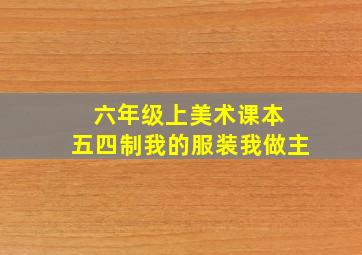 六年级上美术课本
五四制我的服装我做主